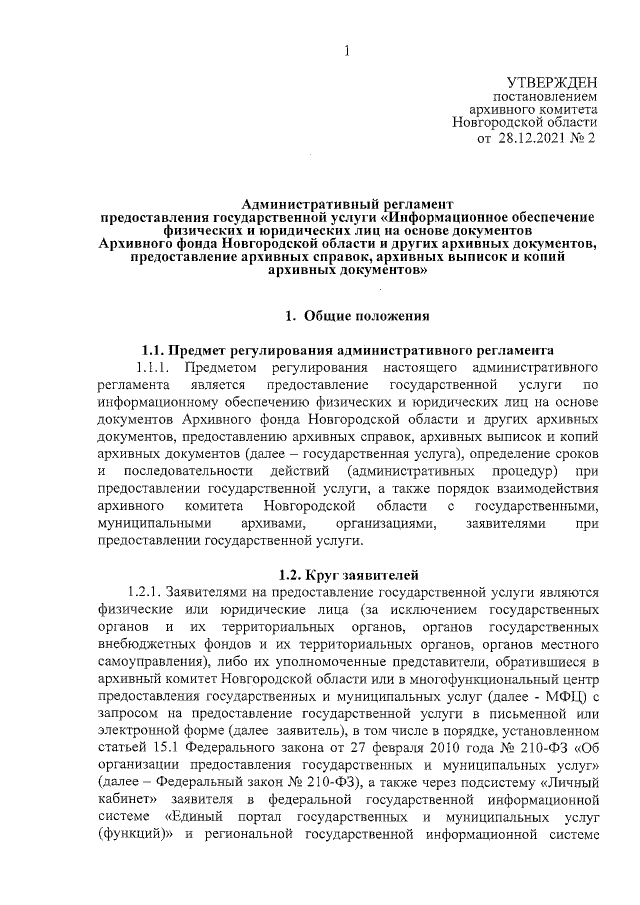 1

УТВЕРЖДЕН
постановлением
архивного комитета
Новгородской области
от 28.12.2021 № 2

Административный регламент
предоставления государственной услуги «Информационное обеспечение физических и юридических лиц на основе документов Архивного фонда Новгородской области и других архивных документов, предоставление архивных справок, архивных выписок и копий архивных документов»

1. Общие положения

1.1. Предмет регулирования административного регламента

1.1.1. Предметом регулирования настоящего административного регламента является предоставление государственной услуги по информационному обеспечению физических и юридических лиц на основе документов Архивного фонда Новгородской области и других архивных документов, предоставлению архивных справок, архивных выписок и копий архивных документов (далее – государственная услуга), определение сроков и последовательности действий (административных процедур) при предоставлении государственной услуги, а также порядок взаимодействия архивного комитета Новгородской области с государственными, муниципальными архивами, организациями, заявителями при предоставлении государственной услуги.

1.2. Круг заявителей

1.2.1. Заявителями на предоставление государственной услуги являются физические или юридические лица (за исключением государственных органов и их территориальных органов, органов государственных внебюджетных фондов и их территориальных органов, органов местного самоуправления), либо их уполномоченные представители, обратившиеся в архивный комитет Новгородской области или в многофункциональный центр предоставления государственных и муниципальных услуг (далее - МФЦ) с запросом на предоставление государственной услуги в письменной или электронной форме (далее заявитель), в том числе в порядке, установленном статьей 15.1 Федерального закона от 27 февраля 2010 года № 210-ФЗ «Об организации предоставления государственных и муниципальных услуг» (далее – Федеральный закон № 210-ФЗ), а также через подсистему «Личный кабинет» заявителя в федеральной государственной информационной системе «Единый портал государственных и муниципальных услуг (функций)» и региональной государственной информационной системе